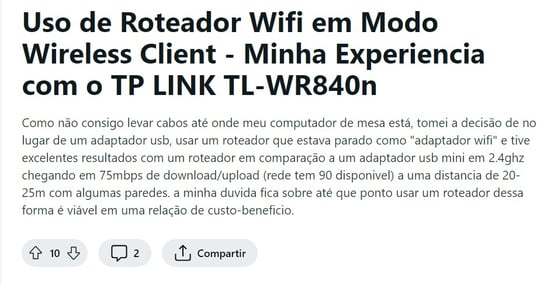 Uso de Roteador Wifi em Modo Wireless Client - Minha Experiencia com o TP LINK TL-WR840n

Como não consigo levar cabos até onde meu computador de mesa está, tomei a decisão de no lugar de um adaptador usb, usar um roteador que estava parado como "adaptador wifi" e tive excelentes resultados com um roteador em comparação a um adaptador usb mini em 2.4ghz chegando em 75mbps de download/upload (rede tem 90 disponivel) a uma distancia de 20-25m com algumas paredes. a minha duvida fica sobre até que ponto usar um roteador dessa forma é viável em uma relação de custo-beneficio.

10

2

Compartir